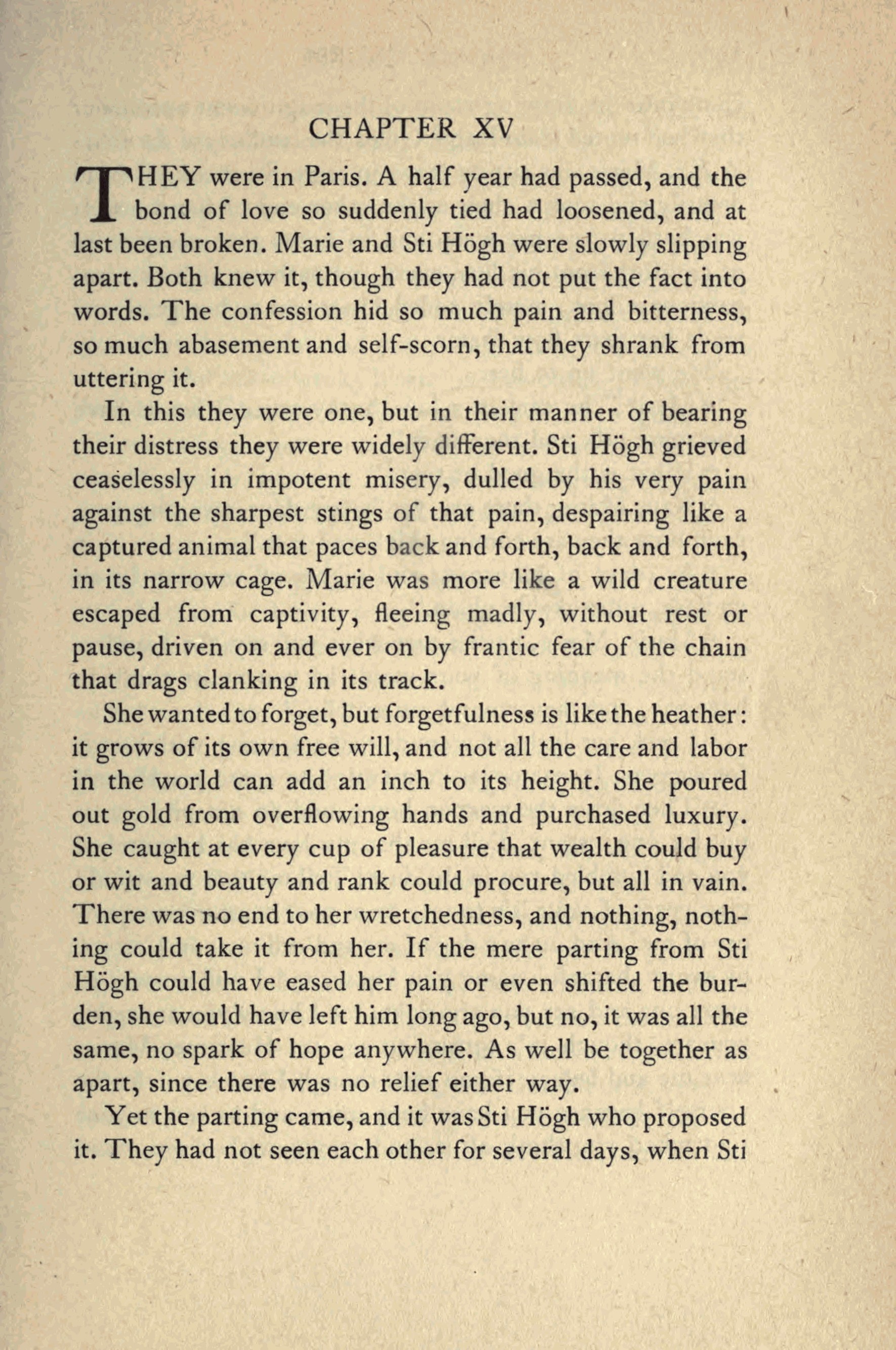 CHAPTER XV

THEY were in Paris. A half year had passed, and the bond of love so suddenly tied had loosened, and at last been broken. Marie and Sti Högh were slowly slipping apart. Both knew it, though they had not put the fact into words. The confession hid so much pain and bitterness, so much abasement and self-scorn, that they shrank from uttering it.

In this they were one, but in their manner of bearing their distress they were widely different. Sti Högh grieved ceaselessly in impotent misery, dulled by his very pain against the sharpest stings of that pain, despairing like a captured animal that paces back and forth, back and forth, in its narrow cage. Marie was more like a wild creature escaped from captivity, fleeing madly, without rest or pause, driven on and ever on by frantic fear of the chain that drags clanking in its track.

She wanted to forget, but forgetfulness is like the heather: it grows of its own free will, and not all the care and labor in the world can add an inch to its height. She poured out gold from overflowing hands and purchased luxury. She caught at every cup of pleasure that wealth could buy or wit and beauty and rank could procure, but all in vain. There was no end to her wretchedness, and nothing, nothing could take it from her. If the mere parting from Sti Högh could have eased her pain or even shifted the burden, she would have left him long ago, but no, it was all the same, no spark of hope anywhere. As well be together as apart, since there was no relief either way.

Yet the parting came, and it was Sti Högh who proposed it. They had not seen each other for several days, when Sti